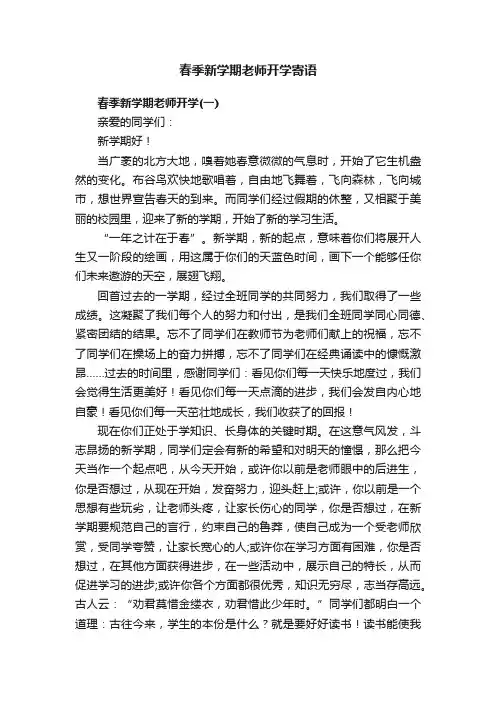 春季新学期老师开学寄语

春季新学期老师开学(一)

亲爱的同学们：

新学期好！

当广袤的北方大地，嗅着她春意微微的气息时，开始了它生机盎然的变化。布谷鸟欢快地歌唱着，自由地飞舞着，飞向森林，飞向城市，想世界宣告春天的到来。而同学们经过假期的休整，又相聚于美丽的校园里，迎来了新的学期，开始了新的学习生活。

“一年之计在于春”。新学期，新的起点，意味着你们将展开人生又一阶段的绘画，用这属于你们的天蓝色时间，画下一个能够任你们未来遨游的天空，展翅飞翔。

回首过去的一学期，经过全班同学的共同努力，我们取得了一些成绩。这凝聚了我们每个人的努力和付出，是我们全班同学同心同德、紧密团结的结果。忘不了同学们在教师节为老师们献上的祝福，忘不了同学们在操场上的奋力拼搏，忘不了同学们在经典诵读中的慷慨激昂……过去的时间里，感谢同学们：看见你们每一天快乐地度过，我们会觉得生活更美好！看见你们每一天点滴的进步，我们会发自内心地自豪！看见你们每一天茁壮地成长，我们收获了的回报！

现在你们正处于学知识、长身体的关键时期。在这意气风发，斗志昂扬的新学期，同学们定会有新的希望和对明天的憧憬，那么把今天当作一个起点吧，从今天开始，或许你以前是老师眼中的后进生，你是否想过，从现在开始，发奋努力，迎头赶上;或许，你以前是一个思想有些玩劣，让老师头疼，让家长伤心的同学，你是否想过，在新学期要规范自己的言行，约束自己的鲁莽，使自己成为一个受老师欣赏，受同学夸赞，让家长宽心的人;或许你在学习方面有困难，你是否想过，在其他方面获得进步，在一些活动中，展示自己的特长，从而促进学习的进步;或许你各个方面都很优秀，知识无穷尽，志当存高远。古人云：“劝君莫惜金缕衣，劝君惜此少年时。”同学们都明白一个道理：古往今来，学生的本份是什么？就是要好好读书！读书能使我